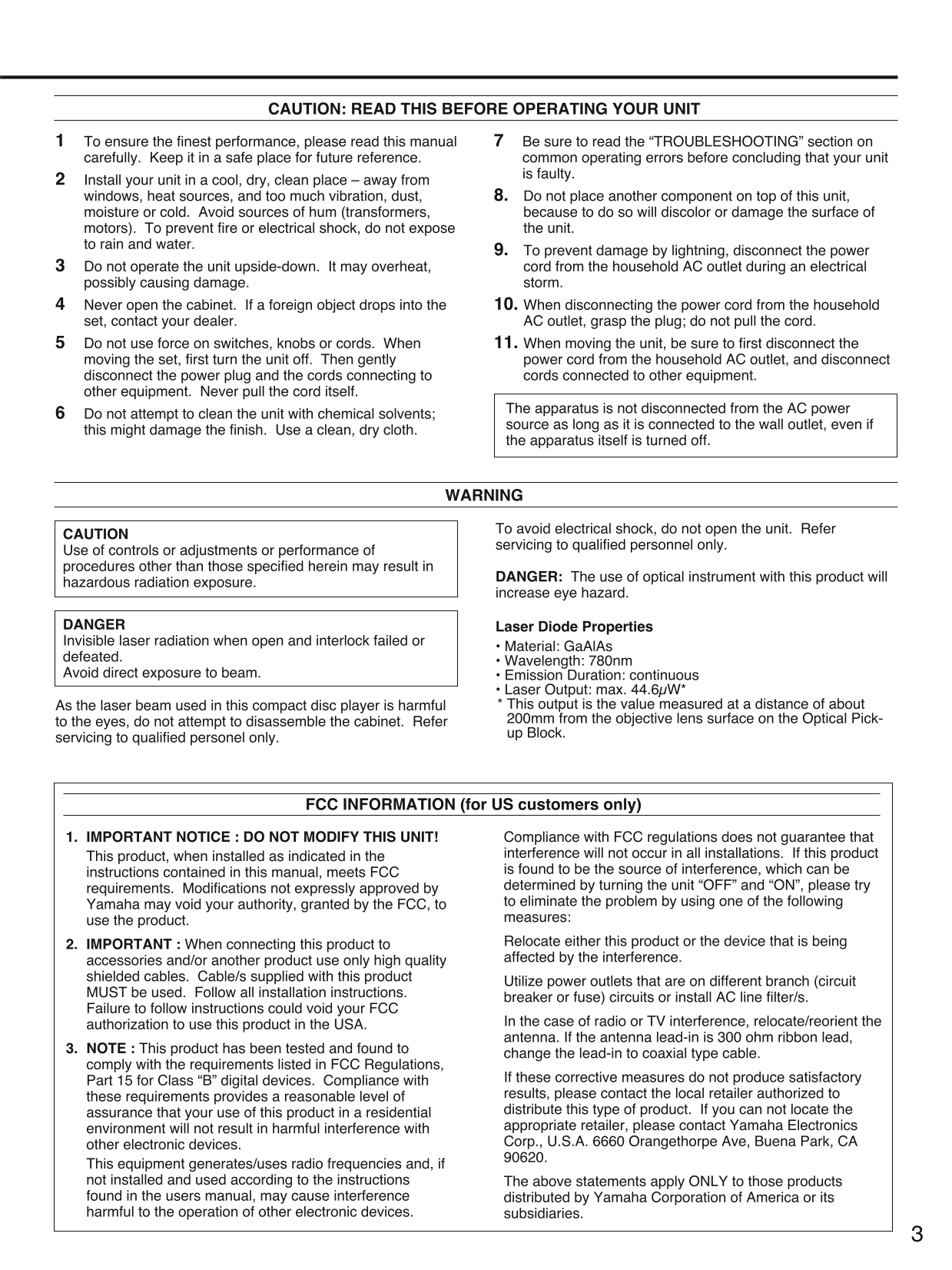 CAUTION: READ THIS BEFORE OPERATING YOUR UNIT

1 To ensure the finest performance, please read this manual carefully. Keep it in a safe place for future reference.

2 Install your unit in a cool, dry, clean place – away from windows, heat sources, and too much vibration, dust, moisture or cold. Avoid sources of hum (transformers, motors). To prevent fire or electrical shock, do not expose to rain and water.

3 Do not operate the unit upside-down. It may overheat, possibly causing damage.

4 Never open the cabinet. If a foreign object drops into the set, contact your dealer.

5 Do not use force on switches, knobs or cords. When moving the set, first turn the unit off. Then gently disconnect the power plug and the cords connecting to other equipment. Never pull the cord itself.

6 Do not attempt to clean the unit with chemical solvents; this might damage the finish. Use a clean, dry cloth.

7 Be sure to read the “TROUBLESHOOTING” section on common operating errors before concluding that your unit is faulty.

8. Do not place another component on top of this unit, because to do so will discolor or damage the surface of the unit.

9. To prevent damage by lightning, disconnect the power cord from the household AC outlet during an electrical storm.

10. When disconnecting the power cord from the household AC outlet, grasp the plug; do not pull the cord.

11. When moving the unit, be sure to first disconnect the power cord from the household AC outlet, and disconnect cords connected to other equipment.

The apparatus is not disconnected from the AC power source as long as it is connected to the wall outlet, even if the apparatus itself is turned off.

WARNING

CAUTION
Use of controls or adjustments or performance of procedures other than those specified herein may result in hazardous radiation exposure.

DANGER
Invisible laser radiation when open and interlock failed or defeated.
Avoid direct exposure to beam.

As the laser beam used in this compact disc player is harmful to the eyes, do not attempt to disassemble the cabinet. Refer servicing to qualified personel only.

To avoid electrical shock, do not open the unit. Refer servicing to qualified personnel only.

DANGER: The use of optical instrument with this product will increase eye hazard.

Laser Diode Properties
• Material: GaAlAs
• Wavelength: 780nm
• Emission Duration: continuous
• Laser Output: max. 44.6µW*
* This output is the value measured at a distance of about 200mm from the objective lens surface on the Optical Pick-up Block.

FCC INFORMATION (for US customers only)

1. IMPORTANT NOTICE : DO NOT MODIFY THIS UNIT!
This product, when installed as indicated in the instructions contained in this manual, meets FCC requirements. Modifications not expressly approved by Yamaha may void your authority, granted by the FCC, to use the product.

2. IMPORTANT : When connecting this product to accessories and/or another product use only high quality shielded cables. Cable/s supplied with this product MUST be used. Follow all installation instructions. Failure to follow instructions could void your FCC authorization to use this product in the USA.

3. NOTE : This product has been tested and found to comply with the requirements listed in FCC Regulations, Part 15 for Class “B” digital devices. Compliance with these requirements provides a reasonable level of assurance that your use of this product in a residential environment will not result in harmful interference with other electronic devices.
This equipment generates/uses radio frequencies and, if not installed and used according to the instructions found in the users manual, may cause interference harmful to the operation of other electronic devices.

Compliance with FCC regulations does not guarantee that interference will not occur in all installations. If this product is found to be the source of interference, which can be determined by turning the unit “OFF” and “ON”, please try to eliminate the problem by using one of the following measures:

Relocate either this product or the device that is being affected by the interference.

Utilize power outlets that are on different branch (circuit breaker or fuse) circuits or install AC line filter/s.

In the case of radio or TV interference, relocate/reorient the antenna. If the antenna lead-in is 300 ohm ribbon lead, change the lead-in to coaxial type cable.

If these corrective measures do not produce satisfactory results, please contact the local retailer authorized to distribute this type of product. If you can not locate the appropriate retailer, please contact Yamaha Electronics Corp., U.S.A. 6660 Orangethorpe Ave, Buena Park, CA 90620.

The above statements apply ONLY to those products distributed by Yamaha Corporation of America or its subsidiaries.

3